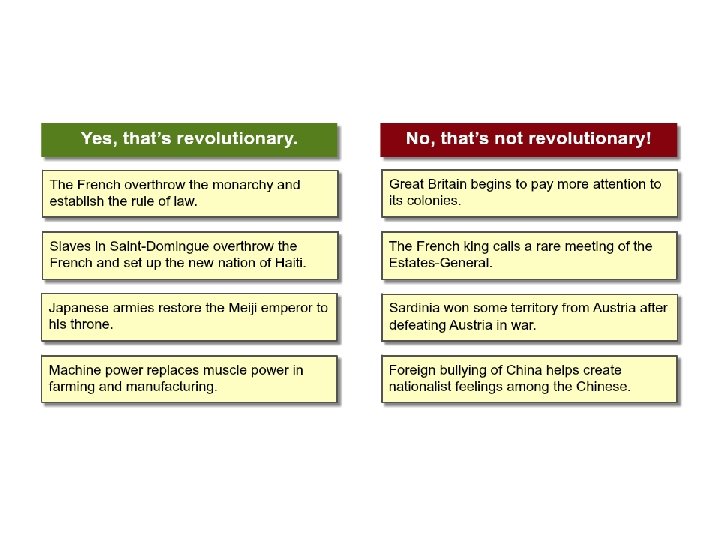 Yes, that's revolutionary.

The French overthrow the monarchy and establish the rule of law.

Slaves in Saint-Domingue overthrow the French and set up the new nation of Haiti.

Japanese armies restore the Meiji emperor to his throne.

Machine power replaces muscle power in farming and manufacturing.

No, that's not revolutionary!

Great Britain begins to pay more attention to its colonies.

The French king calls a rare meeting of the Estates-General.

Sardinia won some territory from Austria after defeating Austria in war.

Foreign bullying of China helps create nationalist feelings among the Chinese.